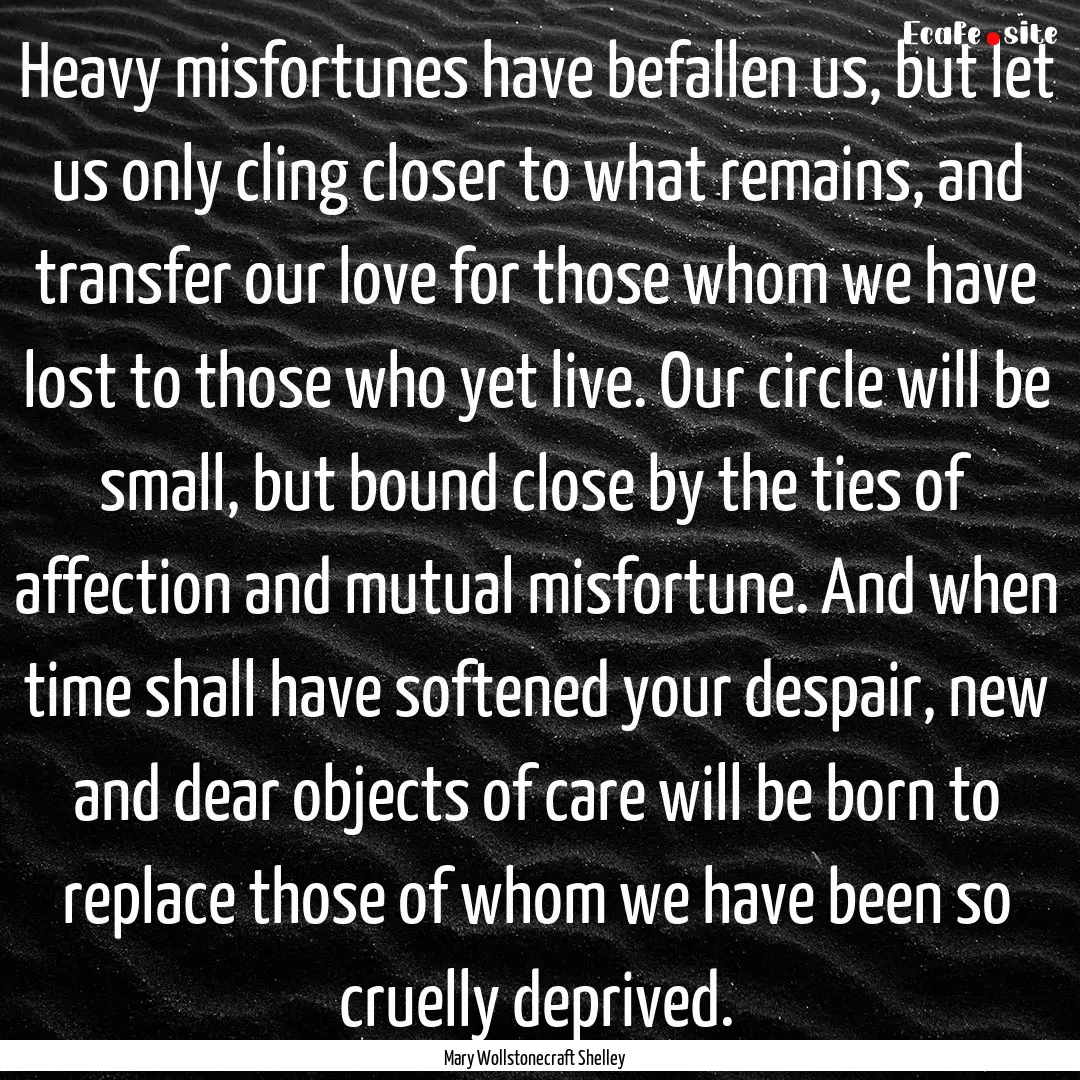 Ecafe.site

Heavy misfortunes have befallen us, but let us only cling closer to what remains, and transfer our love for those whom we have lost to those who yet live. Our circle will be small, but bound close by the ties of affection and mutual misfortune. And when time shall have softened your despair, new and dear objects of care will be born to replace those of whom we have been so cruelly deprived.

Mary Wollstonecraft Shelley